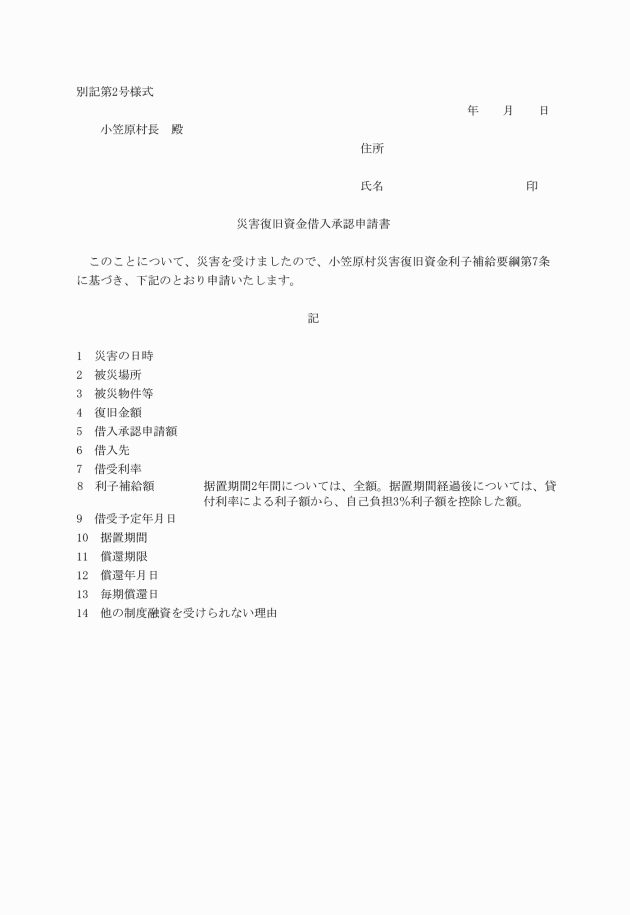 別記第2号様式

年　　月　　日

小笠原村長　殿

住所

氏名　　　　　　　　　　　　印

災害復旧資金借入承認申請書

このことについて、災害を受けましたので、小笠原村災害復旧資金利子補給要綱第7条に基づき、下記のとおり申請いたします。

記

1　災害の日時
2　被災場所
3　被災物件等
4　復旧金額
5　借入承認申請額
6　借入先
7　借受利率
8　利子補給額　　　据置期間2年間については、全額。据置期間経過後については、貸付利率による利子額から、自己負担3%利子額を控除した額。
9　借受予定年月日
10　据置期間
11　償還期限
12　償還年月日
13　毎期償還日
14　他の制度融資を受けられない理由